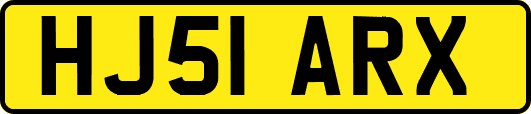 HJ51 ARX